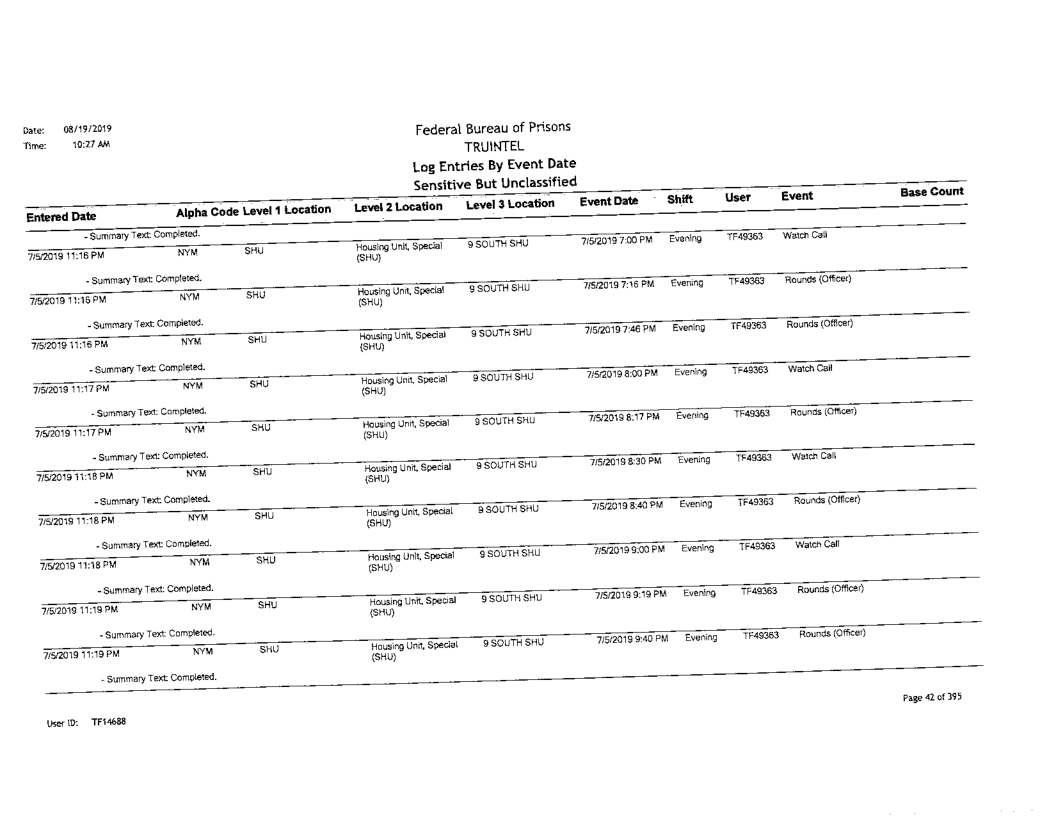 Date: 08/19/2019
Time: 10:27 AM

Federal Bureau of Prisons
TRUINTEL
Log Entries By Event Date
Sensitive But Unclassified

| Entered Date | Alpha Code | Level 1 Location | Level 2 Location | Level 3 Location | Event Date | Shift | User | Event | Base Count |
|---|---|---|---|---|---|---|---|---|---|
| - Summary Text: Completed. | | | | | | | | | |
| 7/5/2019 11:16 PM | NYM | SHU | Housing Unit, Special (SHU) | 9 SOUTH SHU | 7/5/2019 7:00 PM | Evening | TF49363 | Watch Call | |
| - Summary Text: Completed. | | | | | | | | | |
| 7/5/2019 11:16 PM | NYM | SHU | Housing Unit, Special (SHU) | 9 SOUTH SHU | 7/5/2019 7:16 PM | Evening | TF49363 | Rounds (Officer) | |
| - Summary Text: Completed. | | | | | | | | | |
| 7/5/2019 11:16 PM | NYM | SHU | Housing Unit, Special (SHU) | 9 SOUTH SHU | 7/5/2019 7:46 PM | Evening | TF49363 | Rounds (Officer) | |
| - Summary Text: Completed. | | | | | | | | | |
| 7/5/2019 11:17 PM | NYM | SHU | Housing Unit, Special (SHU) | 9 SOUTH SHU | 7/5/2019 8:00 PM | Evening | TF49363 | Watch Call | |
| - Summary Text: Completed. | | | | | | | | | |
| 7/5/2019 11:17 PM | NYM | SHU | Housing Unit, Special (SHU) | 9 SOUTH SHU | 7/5/2019 8:17 PM | Evening | TF49363 | Rounds (Officer) | |
| - Summary Text: Completed. | | | | | | | | | |
| 7/5/2019 11:18 PM | NYM | SHU | Housing Unit, Special (SHU) | 9 SOUTH SHU | 7/5/2019 8:30 PM | Evening | TF49363 | Watch Call | |
| - Summary Text: Completed. | | | | | | | | | |
| 7/5/2019 11:18 PM | NYM | SHU | Housing Unit, Special (SHU) | 9 SOUTH SHU | 7/5/2019 8:40 PM | Evening | TF49363 | Rounds (Officer) | |
| - Summary Text: Completed. | | | | | | | | | |
| 7/5/2019 11:18 PM | NYM | SHU | Housing Unit, Special (SHU) | 9 SOUTH SHU | 7/5/2019 9:00 PM | Evening | TF49363 | Watch Call | |
| - Summary Text: Completed. | | | | | | | | | |
| 7/5/2019 11:19 PM | NYM | SHU | Housing Unit, Special (SHU) | 9 SOUTH SHU | 7/5/2019 9:19 PM | Evening | TF49363 | Rounds (Officer) | |
| - Summary Text: Completed. | | | | | | | | | |
| 7/5/2019 11:19 PM | NYM | SHU | Housing Unit, Special (SHU) | 9 SOUTH SHU | 7/5/2019 9:40 PM | Evening | TF49363 | Rounds (Officer) | |
| - Summary Text: Completed. | | | | | | | | | |

Page 42 of 395

User ID: TF14688